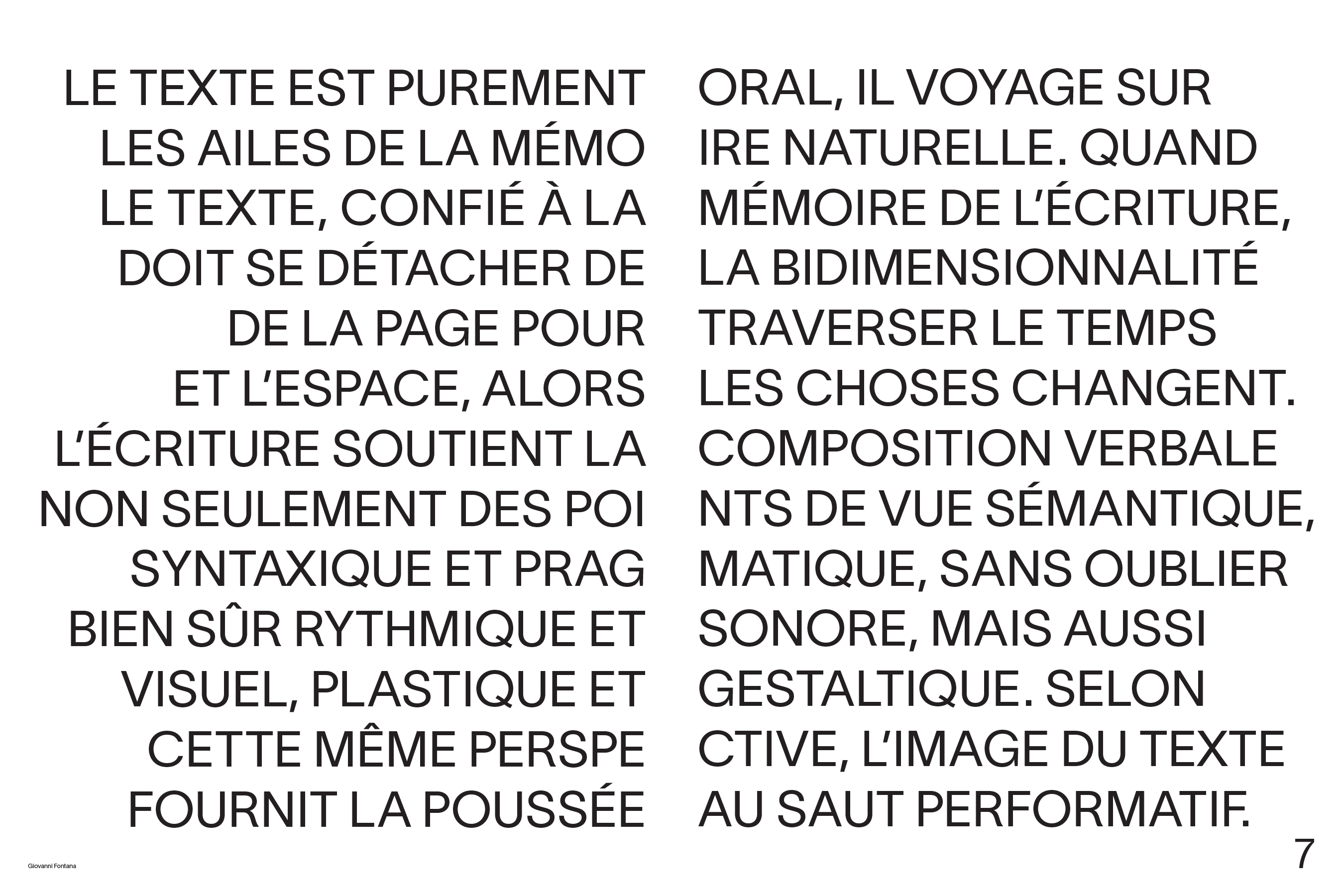 LE TEXTE EST PUREMENT
LES AILES DE LA MÉMO
LE TEXTE, CONFIÉ À LA
DOIT SE DÉTACHER DE
DE LA PAGE POUR
ET L'ESPACE, ALORS
L'ÉCRITURE SOUTIENT LA
NON SEULEMENT DES POI
SYNTAXIQUE ET PRAG
BIEN SÛR RYTHMIQUE ET
VISUEL, PLASTIQUE ET
CETTE MÊME PERSPE
FOURNIT LA POUSSÉE

ORAL, IL VOYAGE SUR
IRE NATURELLE. QUAND
MÉMOIRE DE L'ÉCRITURE,
LA BIDIMENSIONNALITÉ
TRAVERSER LE TEMPS
LES CHOSES CHANGENT.
COMPOSITION VERBALE
NTS DE VUE SÉMANTIQUE,
MATIQUE, SANS OUBLIER
SONORE, MAIS AUSSI
GESTALTIQUE. SELON
CTIVE, L'IMAGE DU TEXTE
AU SAUT PERFORMATIF.

Giovanni Fontana

7